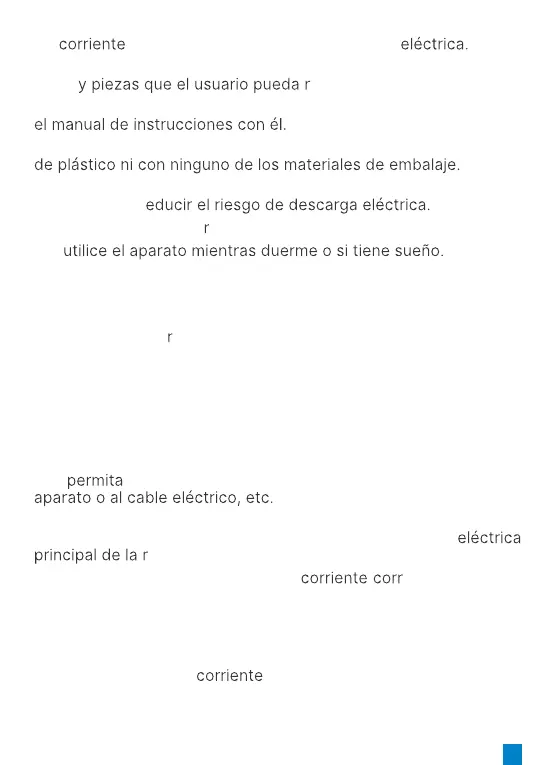 corriente eléctrica.

y piezas que el usuario pueda r

el manual de instrucciones con él.

de plástico ni con ninguno de los materiales de embalaje.

educir el riesgo de descarga eléctrica.

r

utilice el aparato mientras duerme o si tiene sueño.

r

permita

aparato o al cable eléctrico, etc.

eléctrica

principal de la r

corriente corr

corriente